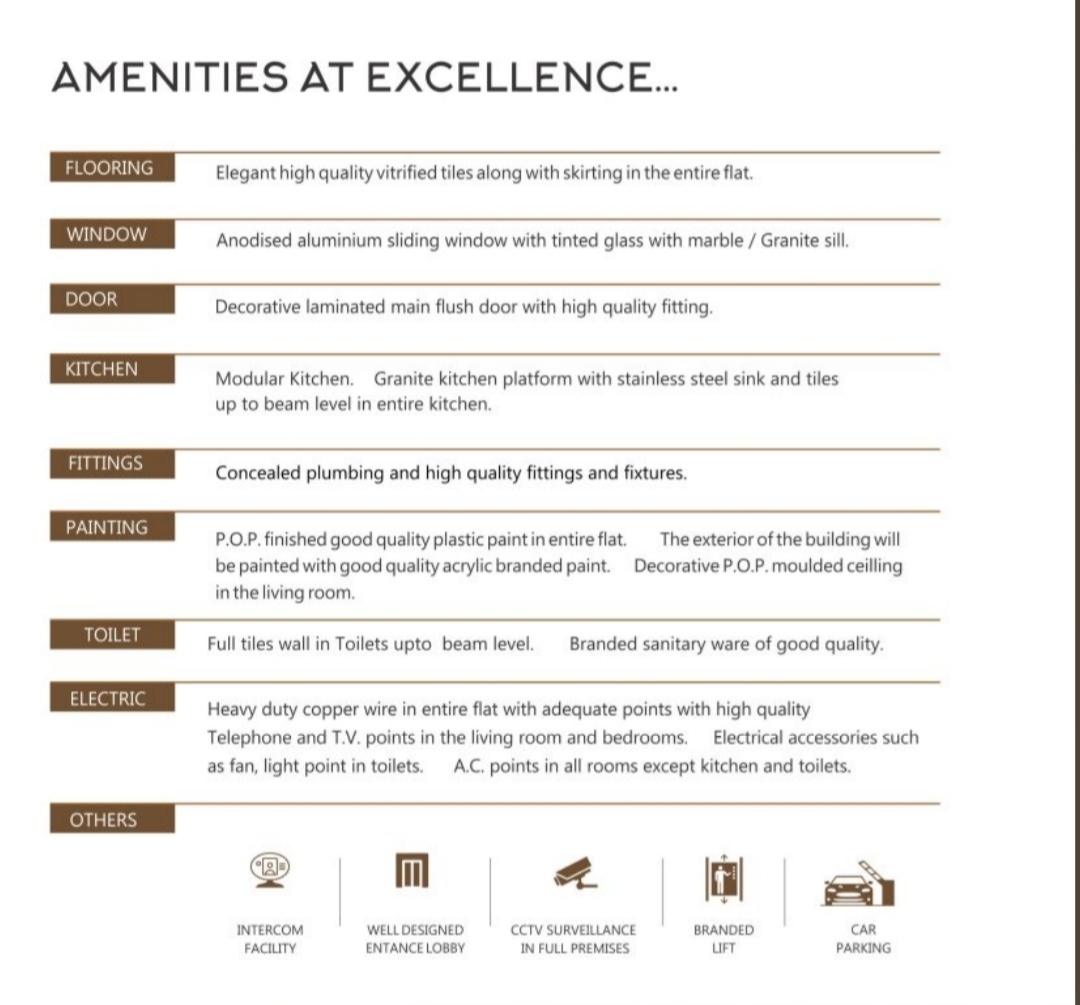 AMENITIES AT EXCELLENCE...

FLOORING
Elegant high quality vitrified tiles along with skirting in the entire flat.

WINDOW
Anodised aluminium sliding window with tinted glass with marble / Granite sill.

DOOR
Decorative laminated main flush door with high quality fitting.

KITCHEN
Modular Kitchen. Granite kitchen platform with stainless steel sink and tiles up to beam level in entire kitchen.

FITTINGS
Concealed plumbing and high quality fittings and fixtures.

PAINTING
P.O.P. finished good quality plastic paint in entire flat. The exterior of the building will be painted with good quality acrylic branded paint. Decorative P.O.P. moulded ceilling in the living room.

TOILET
Full tiles wall in Toilets upto beam level. Branded sanitary ware of good quality.

ELECTRIC
Heavy duty copper wire in entire flat with adequate points with high quality Telephone and T.V. points in the living room and bedrooms. Electrical accessories such as fan, light point in toilets. A.C. points in all rooms except kitchen and toilets.

OTHERS

INTERCOM FACILITY

WELL DESIGNED ENTANCE LOBBY

CCTV SURVEILLANCE IN FULL PREMISES

BRANDED LIFT

CAR PARKING